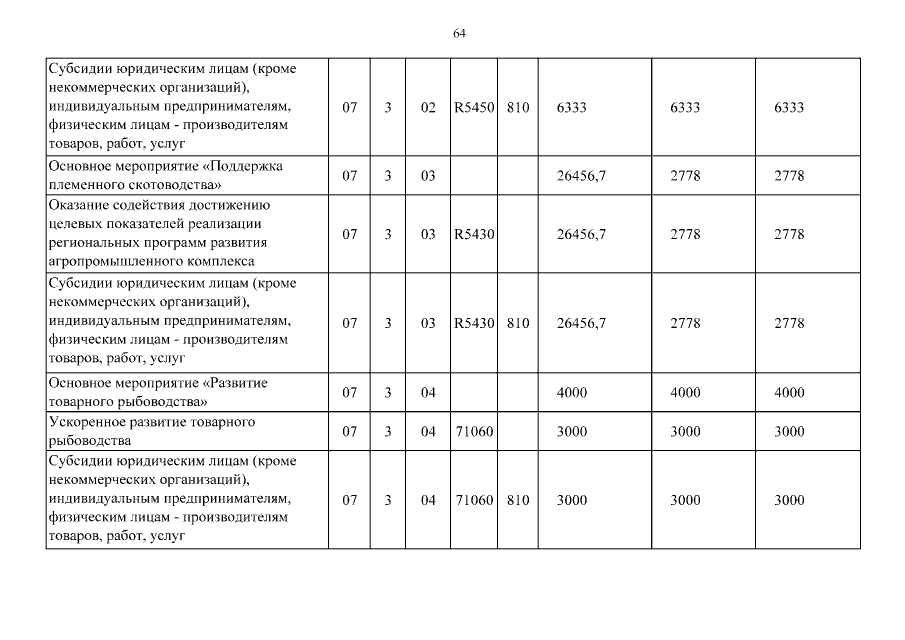 64

| | | | | | | | | |
|---|---|---|---|---|---|---|---|---|
| Субсидии юридическим лицам (кроме некоммерческих организаций), индивидуальным предпринимателям, физическим лицам - производителям товаров, работ, услуг | 07 | 3 | 02 | R5450 | 810 | 6333 | 6333 | 6333 |
| Основное мероприятие «Поддержка племенного скотоводства» | 07 | 3 | 03 | | | 26456,7 | 2778 | 2778 |
| Оказание содействия достижению целевых показателей реализации региональных программ развития агропромышленного комплекса | 07 | 3 | 03 | R5430 | | 26456,7 | 2778 | 2778 |
| Субсидии юридическим лицам (кроме некоммерческих организаций), индивидуальным предпринимателям, физическим лицам - производителям товаров, работ, услуг | 07 | 3 | 03 | R5430 | 810 | 26456,7 | 2778 | 2778 |
| Основное мероприятие «Развитие товарного рыбоводства» | 07 | 3 | 04 | | | 4000 | 4000 | 4000 |
| Ускоренное развитие товарного рыбоводства | 07 | 3 | 04 | 71060 | | 3000 | 3000 | 3000 |
| Субсидии юридическим лицам (кроме некоммерческих организаций), индивидуальным предпринимателям, физическим лицам - производителям товаров, работ, услуг | 07 | 3 | 04 | 71060 | 810 | 3000 | 3000 | 3000 |